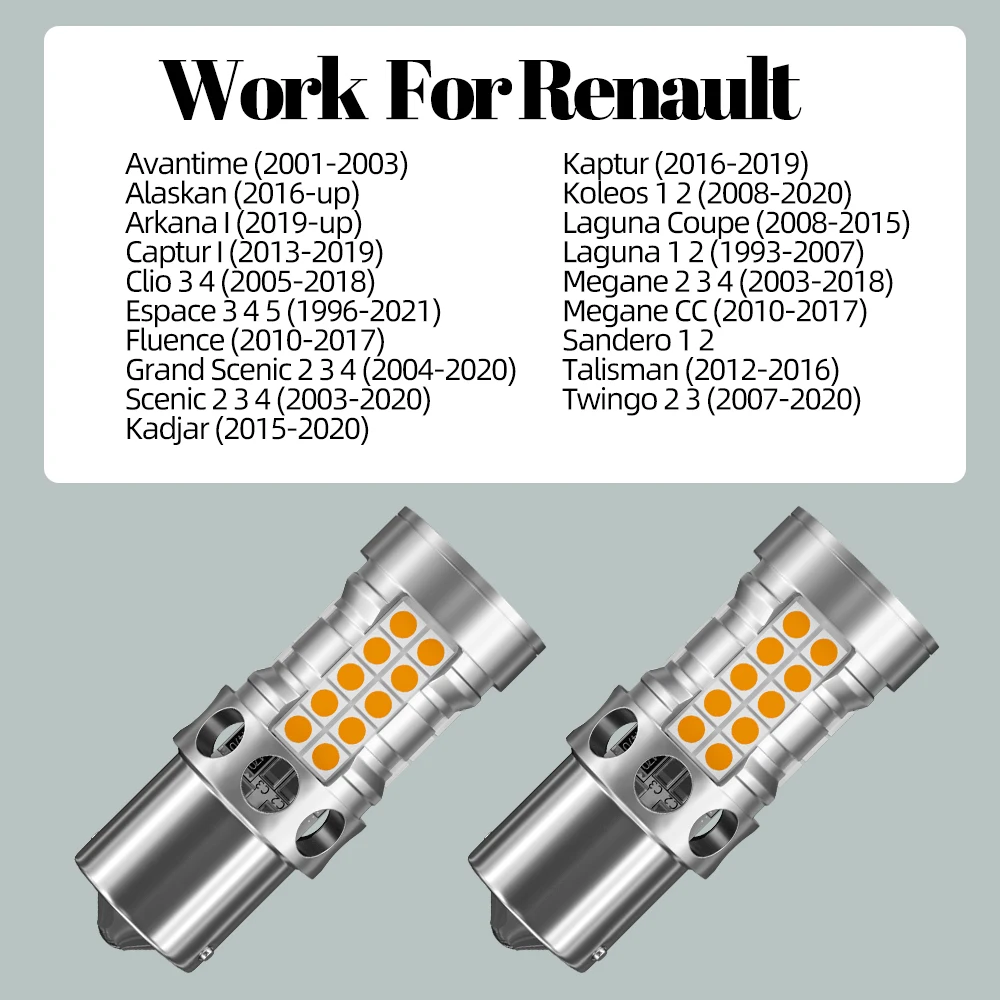 Work For Renault

Avantime (2001-2003)
Alaskan (2016-up)
Arkana I (2019-up)
Captur I (2013-2019)
Clio 3 4 (2005-2018)
Espace 3 4 5 (1996-2021)
Fluence (2010-2017)
Grand Scenic 2 3 4 (2004-2020)
Scenic 2 3 4 (2003-2020)
Kadjar (2015-2020)

Kaptur (2016-2019)
Koleos 1 2 (2008-2020)
Laguna Coupe (2008-2015)
Laguna 1 2 (1993-2007)
Megane 2 3 4 (2003-2018)
Megane CC (2010-2017)
Sandero 1 2
Talisman (2012-2016)
Twingo 2 3 (2007-2020)